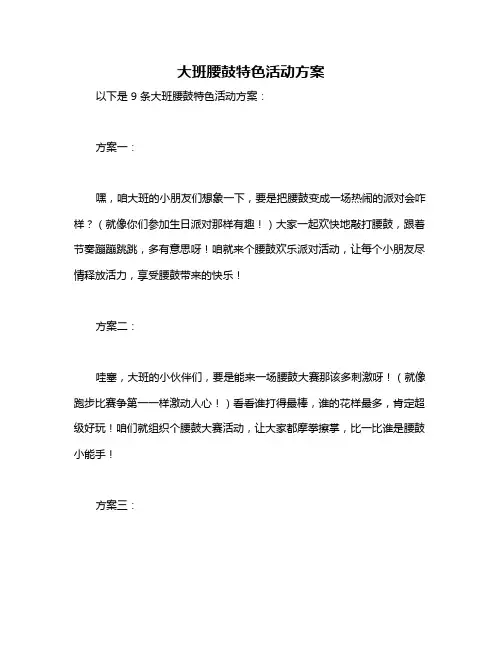 大班腰鼓特色活动方案

以下是 9 条大班腰鼓特色活动方案：

方案一：

嘿，咱大班的小朋友们想象一下，要是把腰鼓变成一场热闹的派对会咋样？（就像你们参加生日派对那样有趣！）大家一起欢快地敲打腰鼓，跟着节奏蹦蹦跳跳，多有意思呀！咱就来个腰鼓欢乐派对活动，让每个小朋友尽情释放活力，享受腰鼓带来的快乐！

方案二：

哇塞，大班的小伙伴们，要是能来一场腰鼓大赛那该多刺激呀！（就像跑步比赛争第一一样激动人心！）看看谁打得最棒，谁的花样最多，肯定超级好玩！咱们就组织个腰鼓大赛活动，让大家都摩拳擦掌，比一比谁是腰鼓小能手！

方案三：